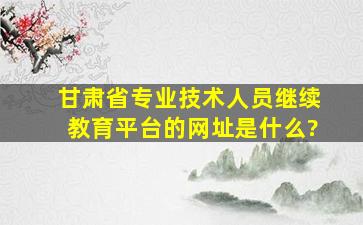 甘肃省专业技术人员继续教育平台的网址是什么?